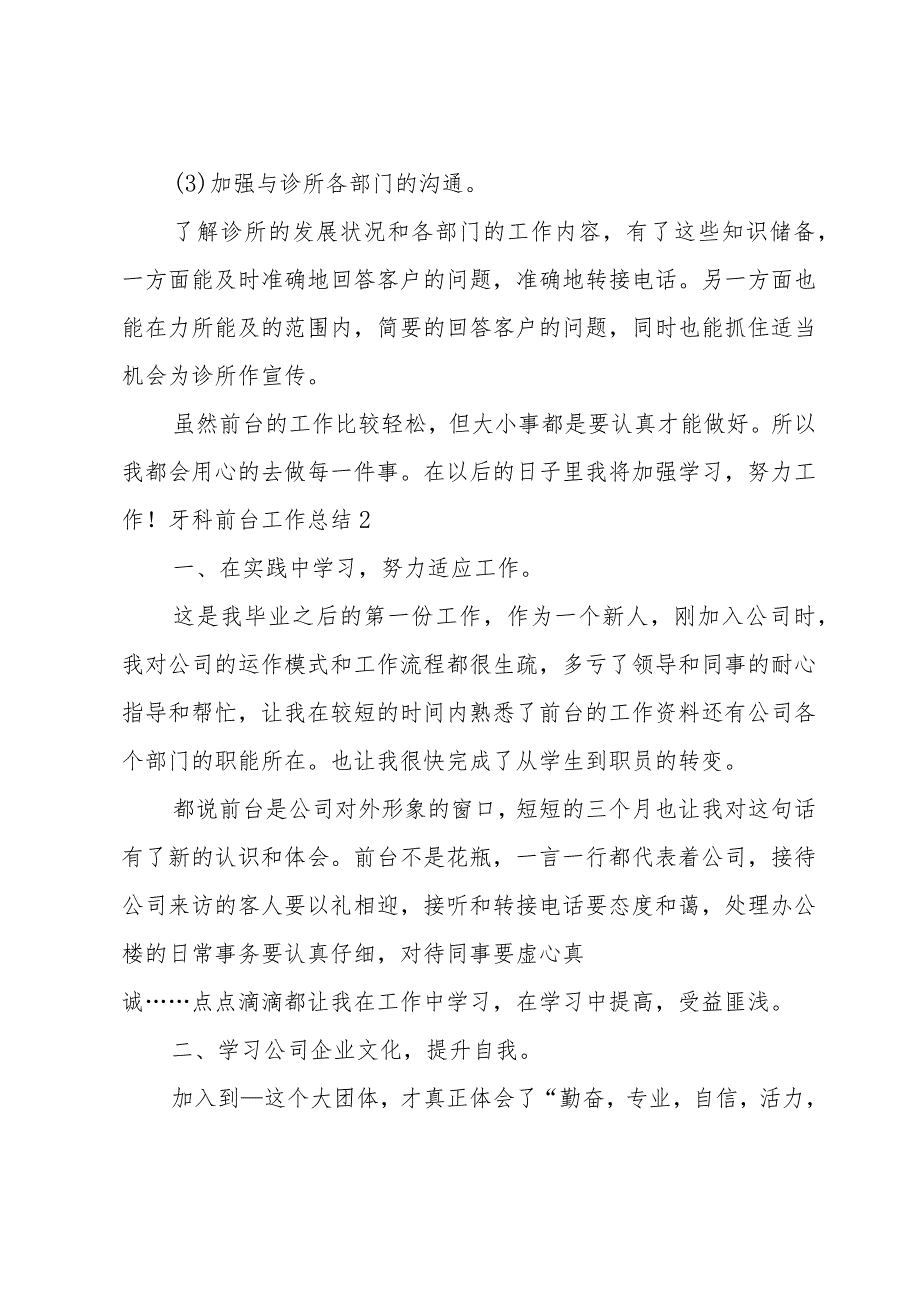 (3)加强与诊所各部门的沟通。

了解诊所的发展状况和各部门的工作内容，有了这些知识储备，一方面能及时准确地回答客户的问题，准确地转接电话。另一方面也能在力所能及的范围内，简要的回答客户的问题，同时也能抓住适当机会为诊所作宣传。

虽然前台的工作比较轻松，但大小事都是要认真才能做好。所以我都会用心的去做每一件事。在以后的日子里我将加强学习，努力工作！牙科前台工作总结2

一、在实践中学习，努力适应工作。

这是我毕业之后的第一份工作，作为一个新人，刚加入公司时，我对公司的运作模式和工作流程都很生疏，多亏了领导和同事的耐心指导和帮忙，让我在较短的时间内熟悉了前台的工作资料还有公司各个部门的职能所在。也让我很快完成了从学生到职员的转变。

都说前台是公司对外形象的窗口，短短的三个月也让我对这句话有了新的认识和体会。前台不是花瓶，一言一行都代表着公司，接待公司来访的客人要以礼相迎，接听和转接电话要态度和蔼，处理办公楼的日常事务要认真仔细，对待同事要虚心真诚……点点滴滴都让我在工作中学习，在学习中提高，受益匪浅。

二、学习公司企业文化，提升自我。

加入到—这个大团体，才真正体会了“勤奋，专业，自信，活力，